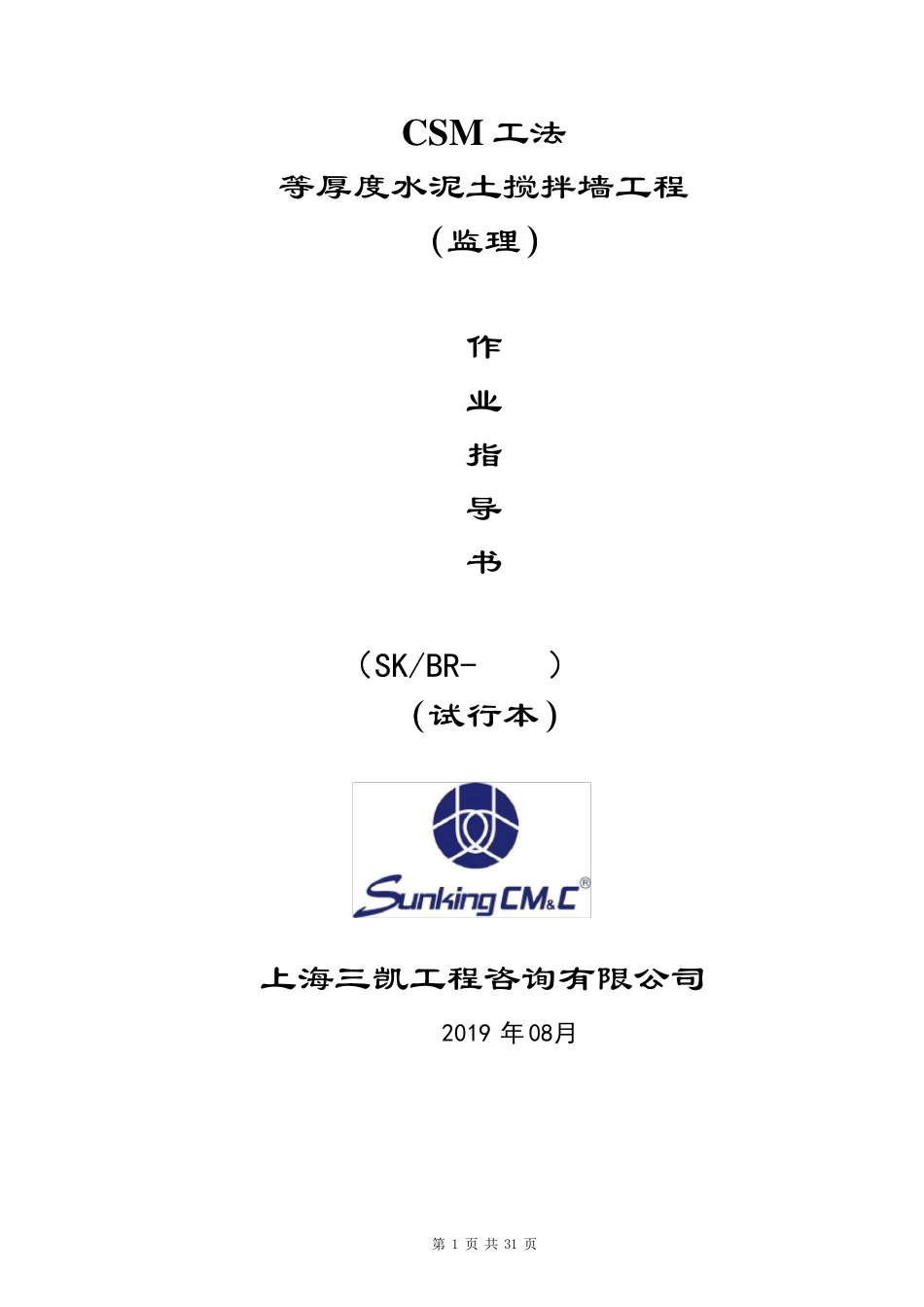 CSM 工法

等厚度水泥土搅拌墙工程

（监理）

作

业

指

导

书

（SK/BR-　　）

（试行本）

Sunking CM&C®

上海三凯工程咨询有限公司

2019 年08月

第 1 页 共 31 页